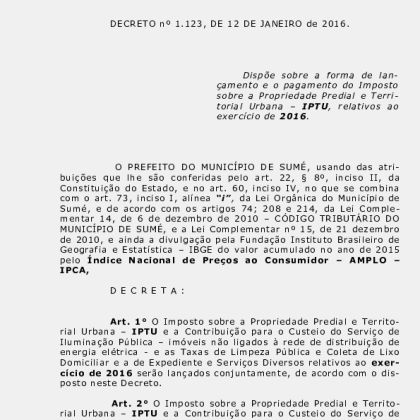 DECRETO nº 1.123, DE 12 DE JANEIRO de 2016.

Dispõe sobre a forma de lançamento e o pagamento do Imposto sobre a Propriedade Predial e Territorial Urbana – IPTU, relativos ao exercício de 2016.

O PREFEITO DO MUNICÍPIO DE SUMÉ, usando das atribuições que lhe são conferidas pelo art. 22, § 8º, inciso II, da Constituição do Estado, e no art. 60, inciso IV, no que se combina com o art. 73, inciso I, alínea "i", da Lei Orgânica do Município de Sumé, e de acordo com os artigos 74; 208 e 214, da Lei Complementar 14, de 6 de dezembro de 2010 – CÓDIGO TRIBUTÁRIO DO MUNICÍPIO DE SUMÉ, e a Lei Complementar nº 15, de 21 dezembro de 2010, e ainda a divulgação pela Fundação Instituto Brasileiro de Geografia e Estatística – IBGE do valor acumulado no ano de 2015 pelo Índice Nacional de Preços ao Consumidor – AMPLO – IPCA,

D E C R E T A :

Art. 1º O Imposto sobre a Propriedade Predial e Territorial Urbana – IPTU e a Contribuição para o Custeio do Serviço de Iluminação Pública – imóveis não ligados à rede de distribuição de energia elétrica - e as Taxas de Limpeza Pública e Coleta de Lixo Domiciliar e a de Expediente e Serviços Diversos relativos ao exercício de 2016 serão lançados conjuntamente, de acordo com o disposto neste Decreto.

Art. 2º O Imposto sobre a Propriedade Predial e Territorial Urbana – IPTU e a Contribuição para o Custeio do Serviço de